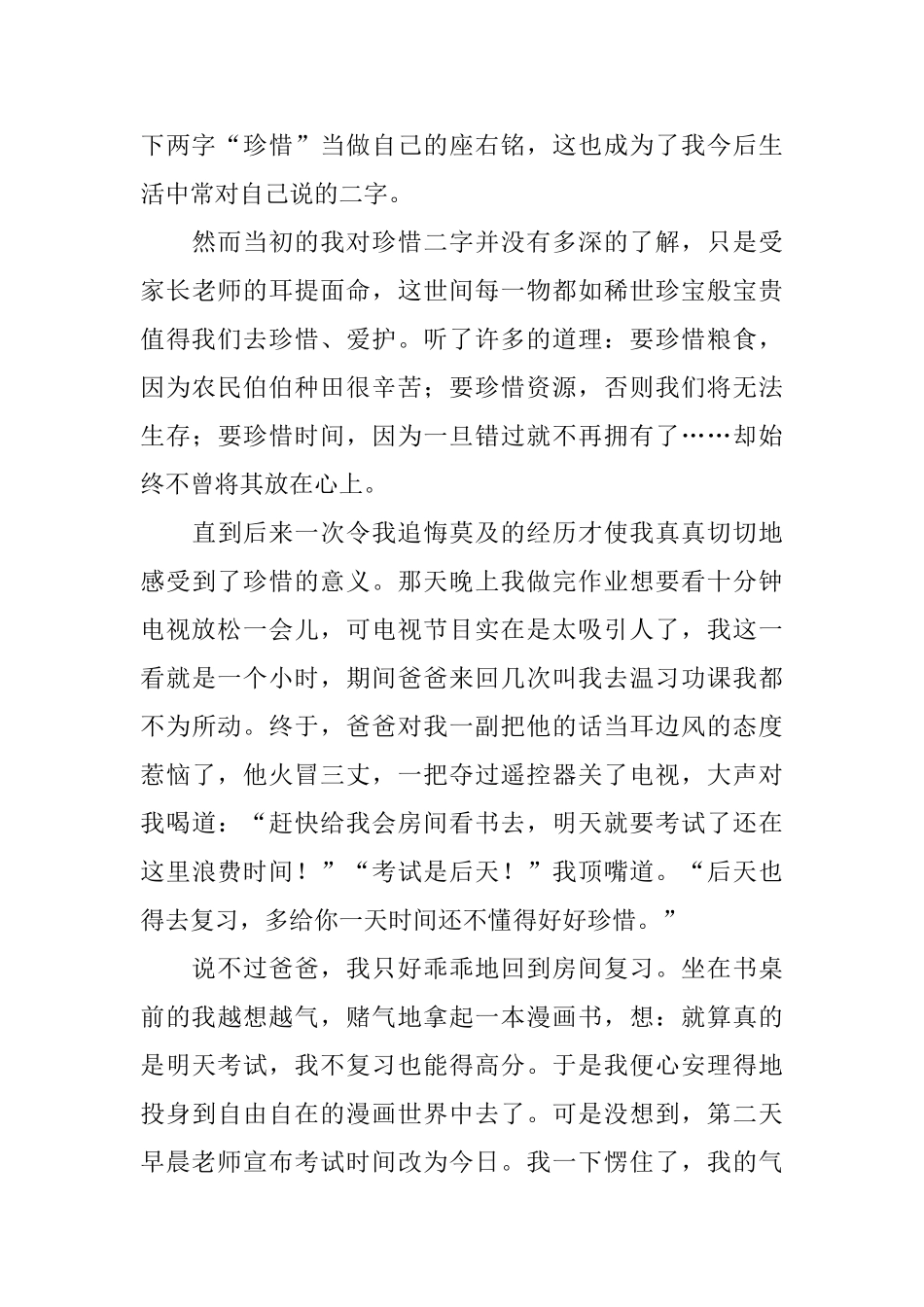 下两字“珍惜”当做自己的座右铭，这也成为了我今后生活中常对自己说的二字。

然而当初的我对珍惜二字并没有多深的了解，只是受家长老师的耳提面命，这世间每一物都如稀世珍宝般宝贵值得我们去珍惜、爱护。听了许多的道理：要珍惜粮食，因为农民伯伯种田很辛苦；要珍惜资源，否则我们将无法生存；要珍惜时间，因为一旦错过就不再拥有了……却始终不曾将其放在心上。

直到后来一次令我追悔莫及的经历才使我真真切切地感受到了珍惜的意义。那天晚上我做完作业想要看十分钟电视放松一会儿，可电视节目实在是太吸引人了，我这一看就是一个小时，期间爸爸来回几次叫我去温习功课我都不为所动。终于，爸爸对我一副把他的话当耳边风的态度惹恼了，他火冒三丈，一把夺过遥控器关了电视，大声对我喝道：“赶快给我会房间看书去，明天就要考试了还在这里浪费时间！”“考试是后天！”我顶嘴道。“后天也得去复习，多给你一天时间还不懂得好好珍惜。”

说不过爸爸，我只好乖乖地回到房间复习。坐在书桌前的我越想越气，赌气地拿起一本漫画书，想：就算真的是明天考试，我不复习也能得高分。于是我便心安理得地投身到自由自在的漫画世界中去了。可是没想到，第二天早晨老师宣布考试时间改为今日。我一下愣住了，我的气